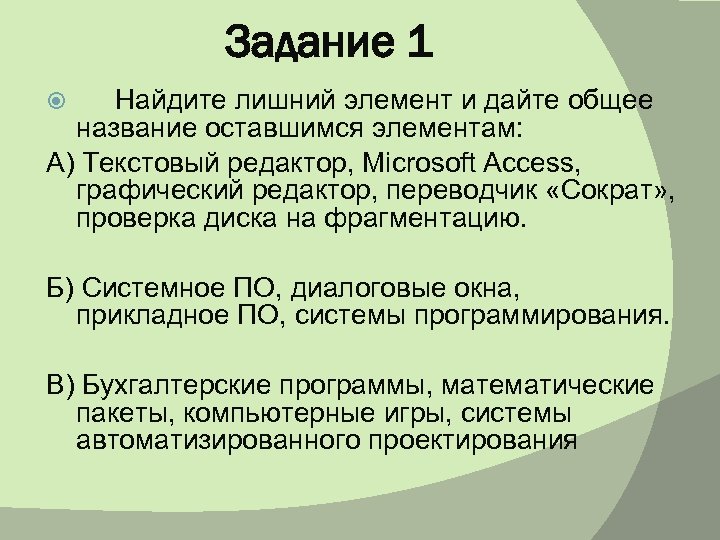 Задание 1

Найдите лишний элемент и дайте общее название оставшимся элементам:

А) Текстовый редактор, Microsoft Access, графический редактор, переводчик «Сократ», проверка диска на фрагментацию.

Б) Системное ПО, диалоговые окна, прикладное ПО, системы программирования.

В) Бухгалтерские программы, математические пакеты, компьютерные игры, системы автоматизированного проектирования